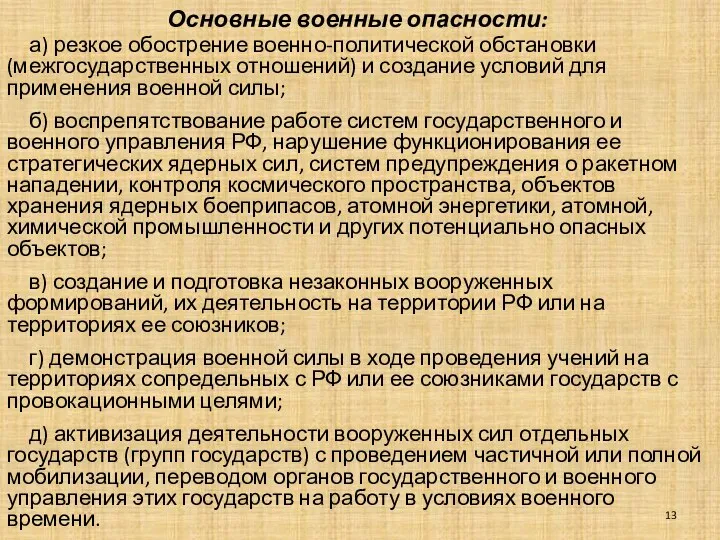 Основные военные опасности:

а) резкое обострение военно-политической обстановки (межгосударственных отношений) и создание условий для применения военной силы;

б) воспрепятствование работе систем государственного и военного управления РФ, нарушение функционирования ее стратегических ядерных сил, систем предупреждения о ракетном нападении, контроля космического пространства, объектов хранения ядерных боеприпасов, атомной энергетики, атомной, химической промышленности и других потенциально опасных объектов;

в) создание и подготовка незаконных вооруженных формирований, их деятельность на территории РФ или на территориях ее союзников;

г) демонстрация военной силы в ходе проведения учений на территориях сопредельных с РФ или ее союзниками государств с провокационными целями;

д) активизация деятельности вооруженных сил отдельных государств (групп государств) с проведением частичной или полной мобилизации, переводом органов государственного и военного управления этих государств на работу в условиях военного времени.

13